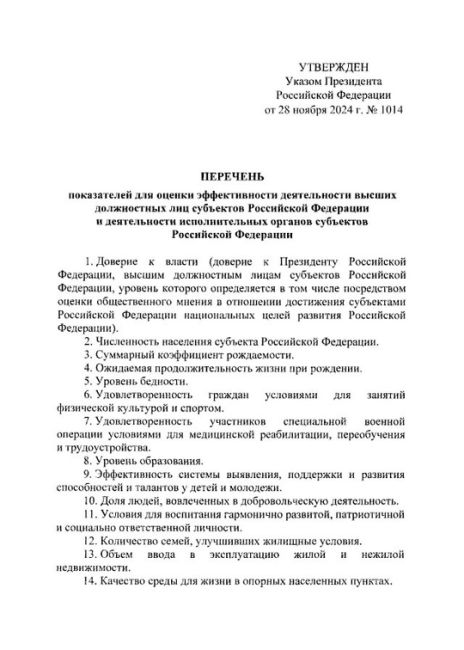 УТВЕРЖДЕН
Указом Президента
Российской Федерации
от 28 ноября 2024 г. № 1014

ПЕРЕЧЕНЬ
показателей для оценки эффективности деятельности высших должностных лиц субъектов Российской Федерации и деятельности исполнительных органов субъектов Российской Федерации

1. Доверие к власти (доверие к Президенту Российской Федерации, высшим должностным лицам субъектов Российской Федерации, уровень которого определяется в том числе посредством оценки общественного мнения в отношении достижения субъектами Российской Федерации национальных целей развития Российской Федерации).

2. Численность населения субъекта Российской Федерации.

3. Суммарный коэффициент рождаемости.

4. Ожидаемая продолжительность жизни при рождении.

5. Уровень бедности.

6. Удовлетворенность граждан условиями для занятий физической культурой и спортом.

7. Удовлетворенность участников специальной военной операции условиями для медицинской реабилитации, переобучения и трудоустройства.

8. Уровень образования.

9. Эффективность системы выявления, поддержки и развития способностей и талантов у детей и молодежи.

10. Доля людей, вовлеченных в добровольческую деятельность.

11. Условия для воспитания гармонично развитой, патриотичной и социально ответственной личности.

12. Количество семей, улучшивших жилищные условия.

13. Объем ввода в эксплуатацию жилой и нежилой недвижимости.

14. Качество среды для жизни в опорных населенных пунктах.